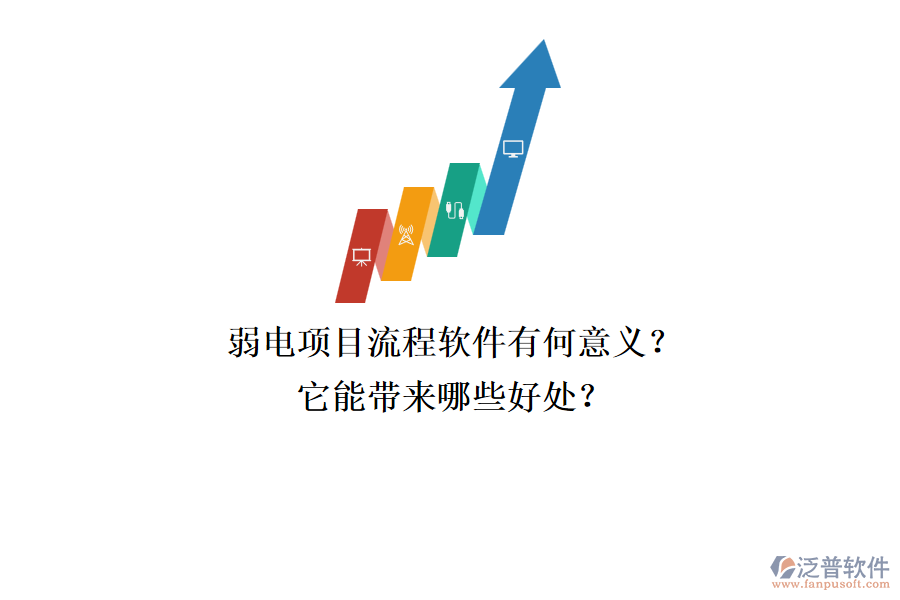 弱电项目流程软件有何意义？
它能带来哪些好处？

泛普软件
www.fanpusoft.com